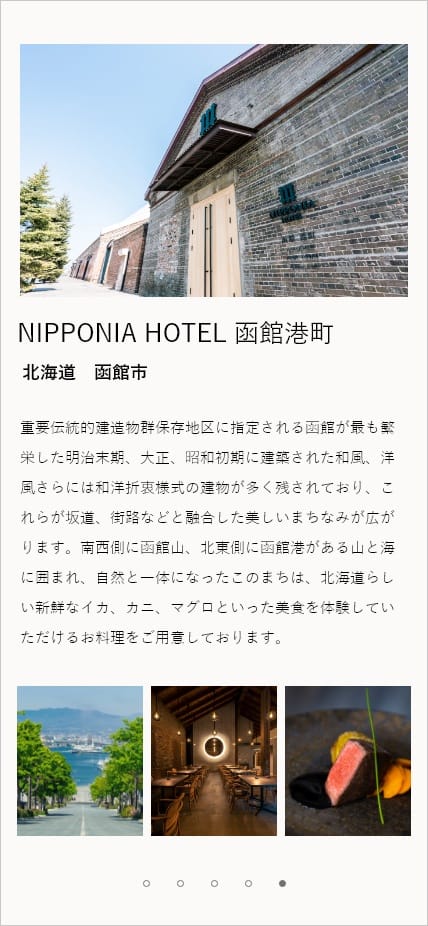 NIPPONIA HOTEL 函館港町

北海道　函館市

重要伝統的建造物群保存地区に指定される函館が最も繁栄した明治末期、大正、昭和初期に建築された和風、洋風さらには和洋折衷様式の建物が多く残されており、これらが坂道、街路などと融合した美しいまちなみが広がります。南西側に函館山、北東側に函館港がある山と海に囲まれ、自然と一体になったこのまちは、北海道らしい新鮮なイカ、カニ、マグロといった美食を体験していただけるお料理をご用意しております。